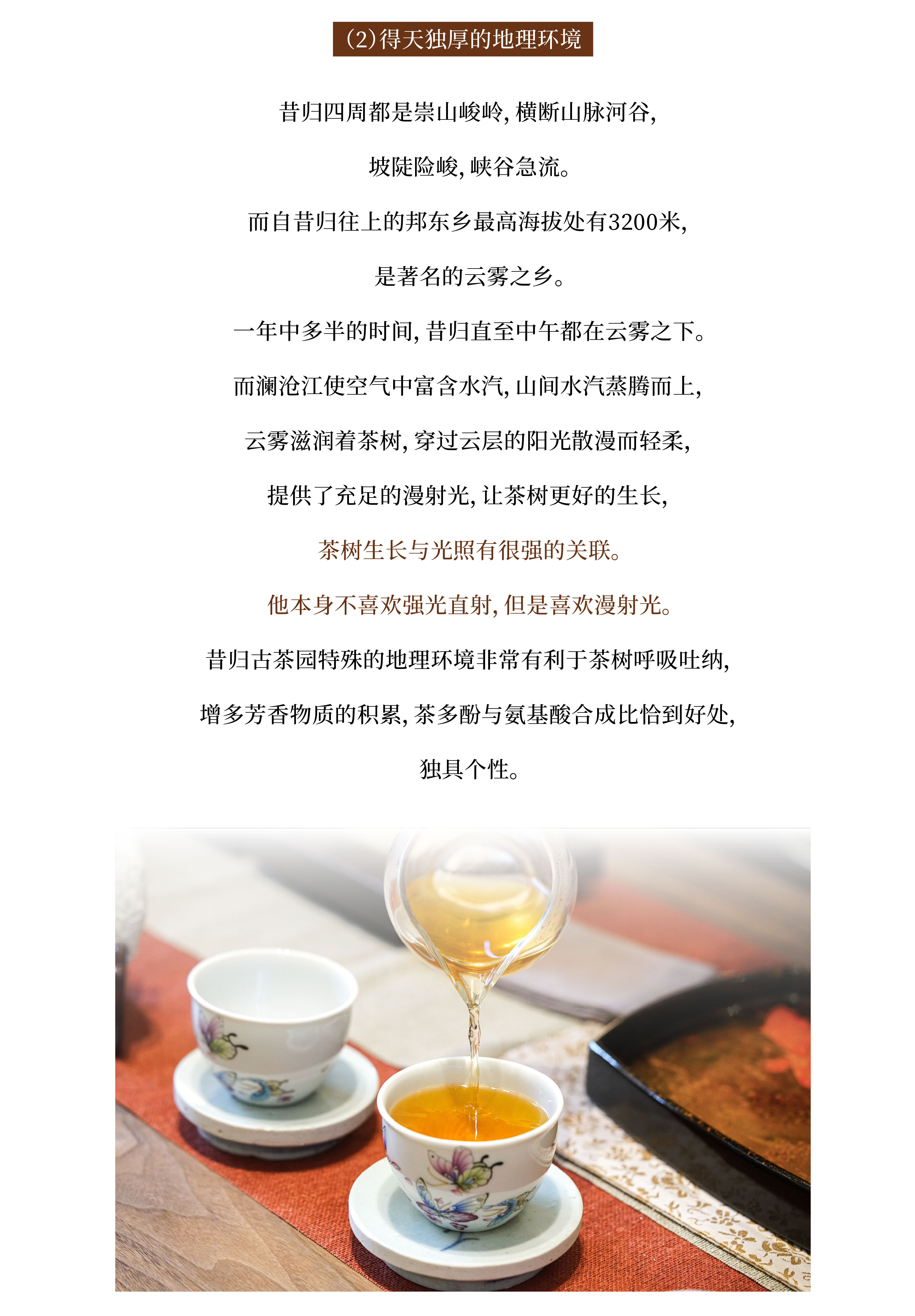 (2)得天独厚的地理环境

昔归四周都是崇山峻岭,横断山脉河谷,

坡陡险峻,峡谷急流。

而自昔归往上的邦东乡最高海拔处有3200米,

是著名的云雾之乡。

一年中多半的时间,昔归直至中午都在云雾之下。

而澜沧江使空气中富含水汽,山间水汽蒸腾而上,

云雾滋润着茶树,穿过云层的阳光散漫而轻柔,

提供了充足的漫射光,让茶树更好的生长,

茶树生长与光照有很强的关联。

他本身不喜欢强光直射,但是喜欢漫射光。

昔归古茶园特殊的地理环境非常有利于茶树呼吸吐纳,

增多芳香物质的积累,茶多酚与氨基酸合成比恰到好处,

独具个性。